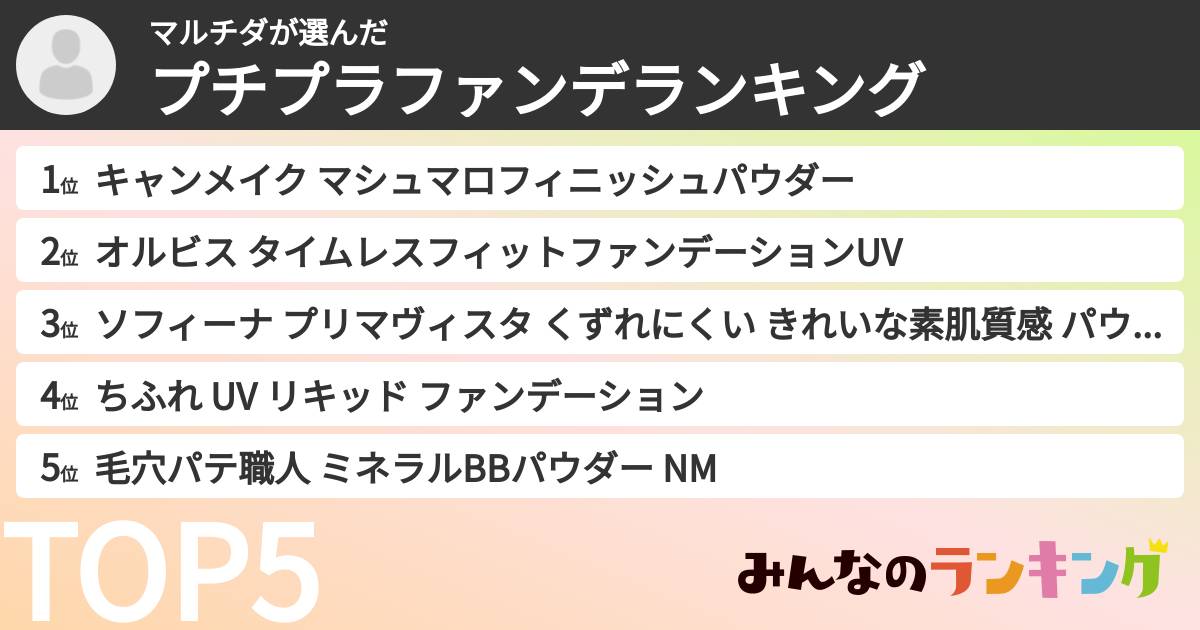 マルチダが選んだ
プチプラファンデランキング

1位 キャンメイク マシュマロフィニッシュパウダー

2位 オルビス タイムレスフィットファンデーションUV

3位 ソフィーナ プリマヴィスタ くずれにくい きれいな素肌質感 パウ...

4位 ちふれ UV リキッド ファンデーション

5位 毛穴パテ職人 ミネラルBBパウダー NM

TOP5

みんなのランキング